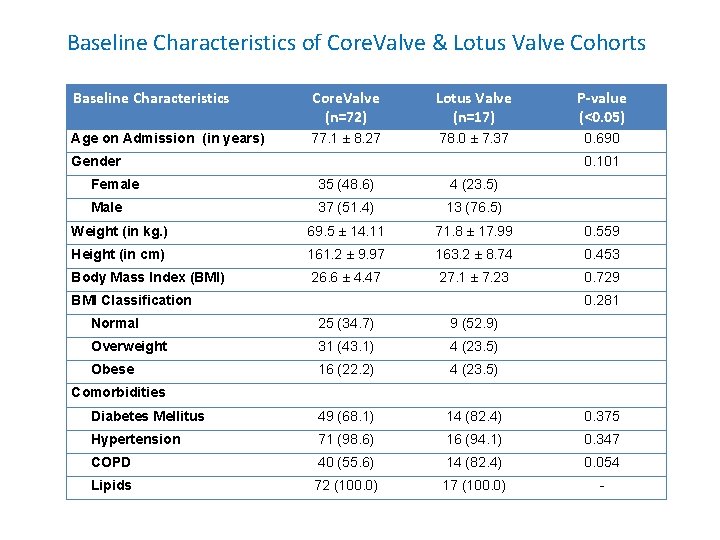 Baseline Characteristics of CoreValve & Lotus Valve Cohorts

| Baseline Characteristics | CoreValve (n=72) | Lotus Valve (n=17) | P-value (<0.05) |
|---|---|---|---|
| Age on Admission (in years) | 77.1 ± 8.27 | 78.0 ± 7.37 | 0.690 |
| Gender | | | 0.101 |
| Female | 35 (48.6) | 4 (23.5) | |
| Male | 37 (51.4) | 13 (76.5) | |
| Weight (in kg.) | 69.5 ± 14.11 | 71.8 ± 17.99 | 0.559 |
| Height (in cm) | 161.2 ± 9.97 | 163.2 ± 8.74 | 0.453 |
| Body Mass Index (BMI) | 26.6 ± 4.47 | 27.1 ± 7.23 | 0.729 |
| BMI Classification | | | 0.281 |
| Normal | 25 (34.7) | 9 (52.9) | |
| Overweight | 31 (43.1) | 4 (23.5) | |
| Obese | 16 (22.2) | 4 (23.5) | |
| Comorbidities | | | |
| Diabetes Mellitus | 49 (68.1) | 14 (82.4) | 0.375 |
| Hypertension | 71 (98.6) | 16 (94.1) | 0.347 |
| COPD | 40 (55.6) | 14 (82.4) | 0.054 |
| Lipids | 72 (100.0) | 17 (100.0) | - |